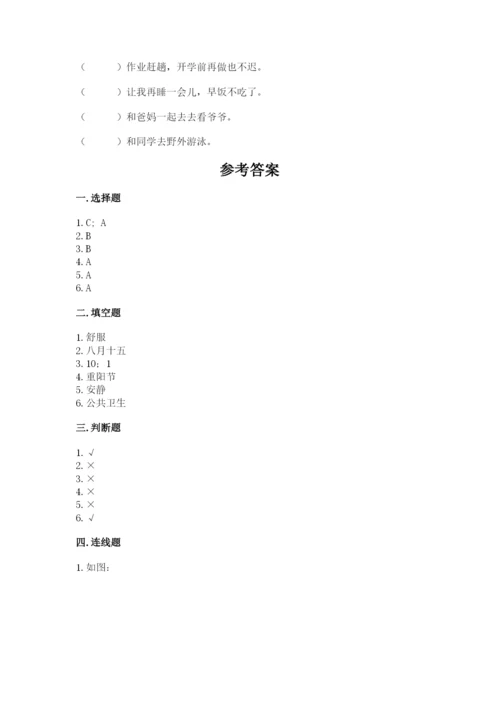 （　　）作业赶趟，开学前再做也不迟。

（　　）让我再睡一会儿，早饭不吃了。

（　　）和爸妈一起去去看爷爷。

（　　）和同学去野外游泳。

参考答案

一. 选择题

1. C；A
2. B
3. B
4. A
5. A
6. A

二. 填空题

1. 舒服
2. 八月十五
3. 10；1
4. 重阳节
5. 安静
6. 公共卫生

三. 判断题

1. √
2. ×
3. ×
4. ×
5. ×
6. √

四. 连线题

1. 如图：